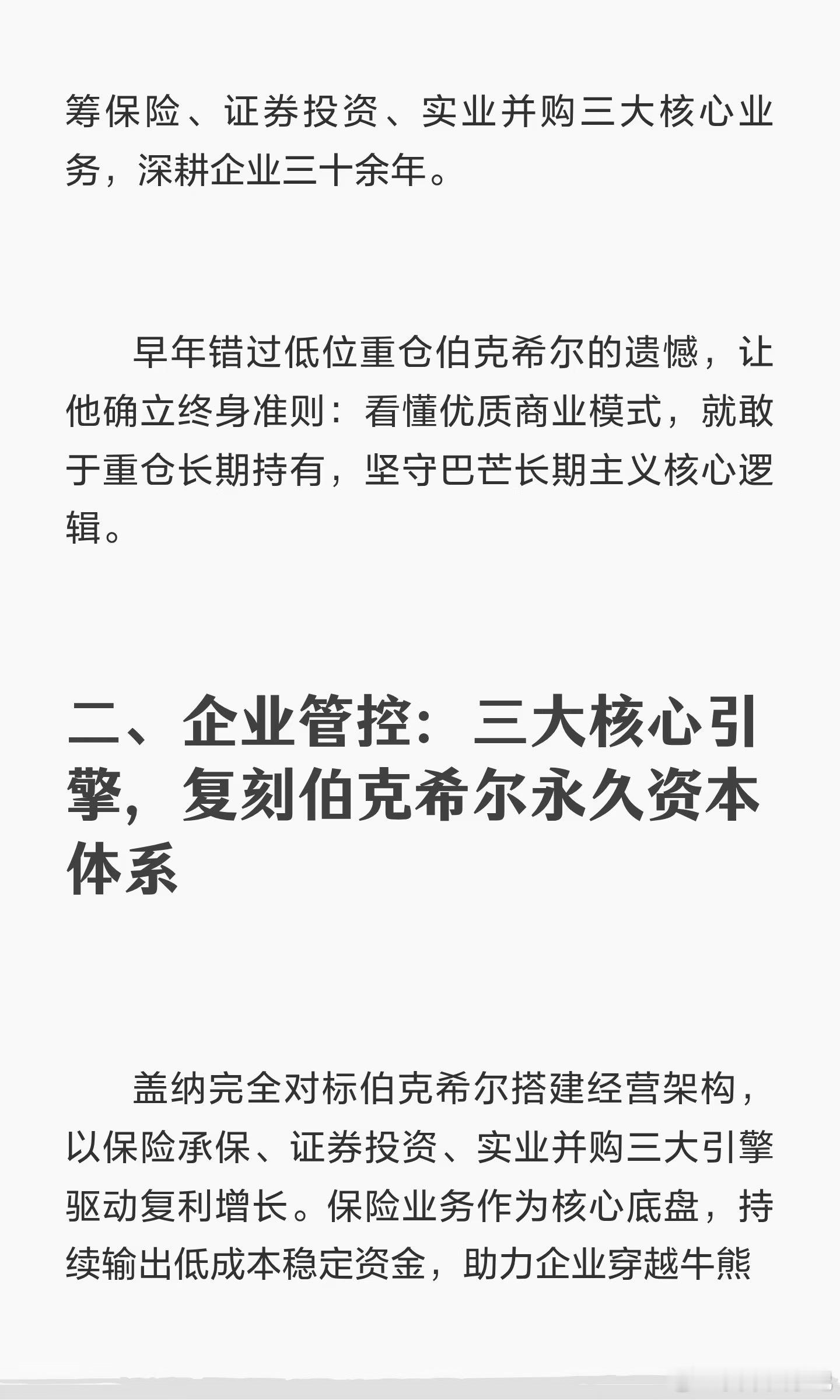 筹保险、证券投资、实业并购三大核心业务，深耕企业三十余年。

早年错过低位重仓伯克希尔的遗憾，让他确立终身准则：看懂优质商业模式，就敢于重仓长期持有，坚守巴芒长期主义核心逻辑。

二、企业管控：三大核心引擎，复刻伯克希尔永久资本体系

盖纳完全对标伯克希尔搭建经营架构，以保险承保、证券投资、实业并购三大引擎驱动复利增长。保险业务作为核心底盘，持续输出低成本稳定资金，助力企业穿越牛熊